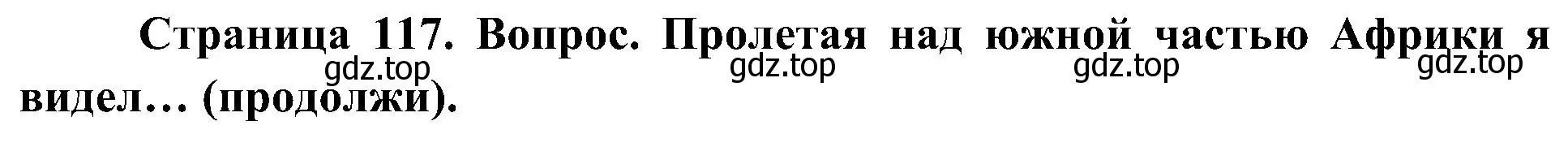 Страница 117. Вопрос. Пролетая над южной частью Африки я видел… (продолжи).

gdz.top gdz.top gdz.top gdz.top